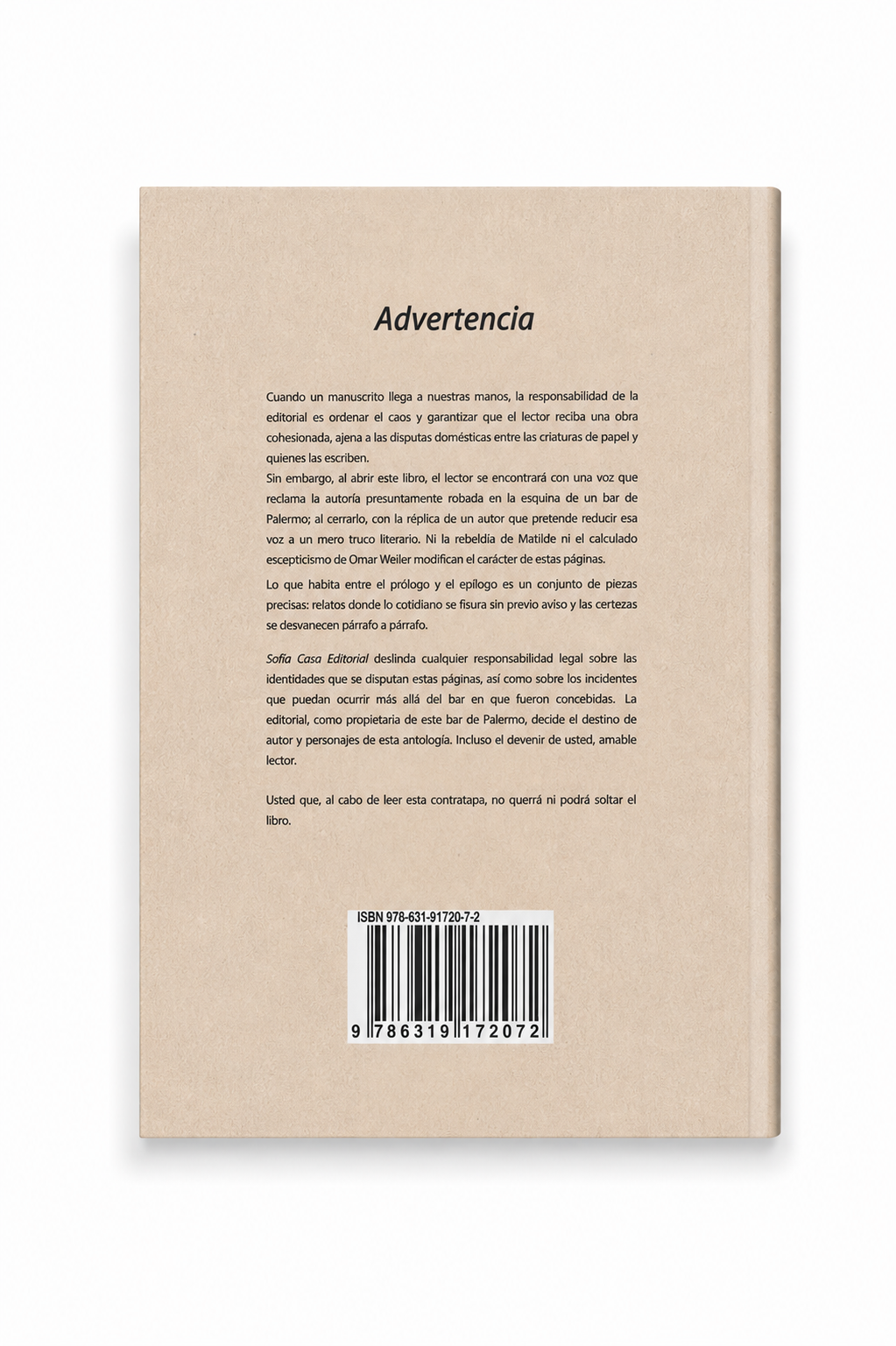 Advertencia

Cuando un manuscrito llega a nuestras manos, la responsabilidad de la editorial es ordenar el caos y garantizar que el lector reciba una obra cohesionada, ajena a las disputas domésticas entre las criaturas de papel y quienes las escriben.
Sin embargo, al abrir este libro, el lector se encontrará con una voz que reclama la autoría presuntamente robada en la esquina de un bar de Palermo; al cerrarlo, con la réplica de un autor que pretende reducir esa voz a un mero truco literario. Ni la rebeldía de Matilde ni el calculado escepticismo de Omar Weiler modifican el carácter de estas páginas.

Lo que habita entre el prólogo y el epílogo es un conjunto de piezas precisas: relatos donde lo cotidiano se fisura sin previo aviso y las certezas se desvanecen párrafo a párrafo.

Sofía Casa Editorial deslinda cualquier responsabilidad legal sobre las identidades que se disputan estas páginas, así como sobre los incidentes que puedan ocurrir más allá del bar en que fueron concebidas. La editorial, como propietaria de este bar de Palermo, decide el destino de autor y personajes de esta antología. Incluso el devenir de usted, amable lector.

Usted que, al cabo de leer esta contratapa, no querrá ni podrá soltar el libro.

ISBN 978-631-91720-7-2

9 786319 172072